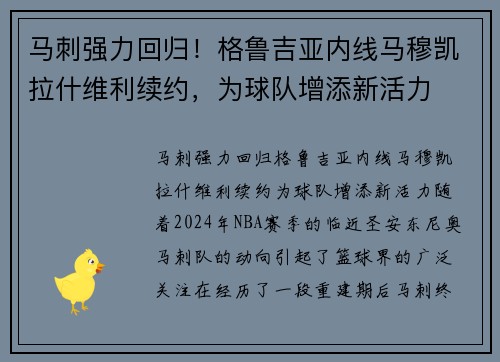 马刺强力回归！格鲁吉亚内线马穆凯拉什维利续约，为球队增添新活力

马刺强力回归格鲁吉亚内线马穆凯拉什维利续约为球队增添新活力随着2024年NBA赛季的临近圣安东尼奥马刺队的动向引起了篮球界的广泛关注在经历了一段重建期后马刺终